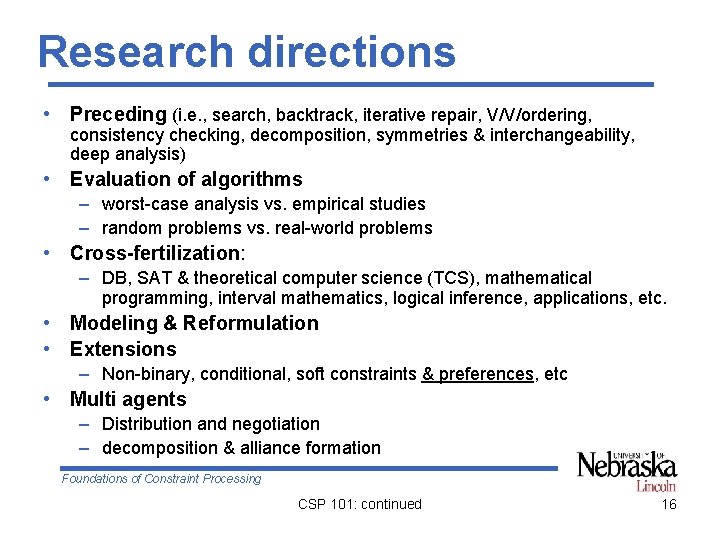 Research directions

• Preceding (i.e., search, backtrack, iterative repair, V/V/ordering, consistency checking, decomposition, symmetries & interchangeability, deep analysis)
• Evaluation of algorithms
– worst-case analysis vs. empirical studies
– random problems vs. real-world problems
• Cross-fertilization:
– DB, SAT & theoretical computer science (TCS), mathematical programming, interval mathematics, logical inference, applications, etc.
• Modeling & Reformulation
• Extensions
– Non-binary, conditional, soft constraints & preferences, etc
• Multi agents
– Distribution and negotiation
– decomposition & alliance formation

Foundations of Constraint Processing

UNIVERSITY OF Nebraska Lincoln

CSP 101: continued

16